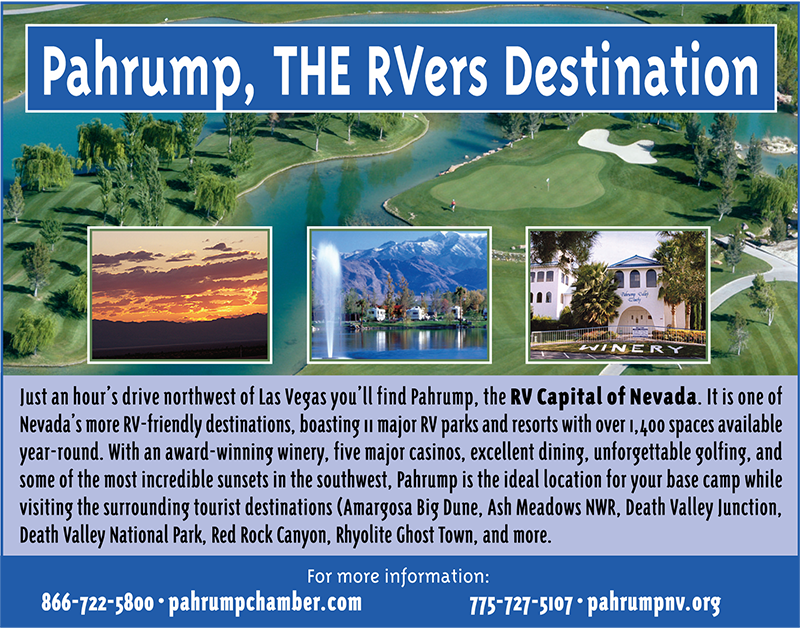 Pahrump, THE RVers Destination

WINERY

Just an hour's drive northwest of Las Vegas you'll find Pahrump, the RV Capital of Nevada. It is one of Nevada's more RV-friendly destinations, boasting 11 major RV parks and resorts with over 1,400 spaces available year-round. With an award-winning winery, five major casinos, excellent dining, unforgettable golfing, and some of the most incredible sunsets in the southwest, Pahrump is the ideal location for your base camp while visiting the surrounding tourist destinations (Amargosa Big Dune, Ash Meadows NWR, Death Valley Junction, Death Valley National Park, Red Rock Canyon, Rhyolite Ghost Town, and more.

For more information:

866-722-5800 • pahrumpchamber.com

775-727-5107 • pahrumpnv.org